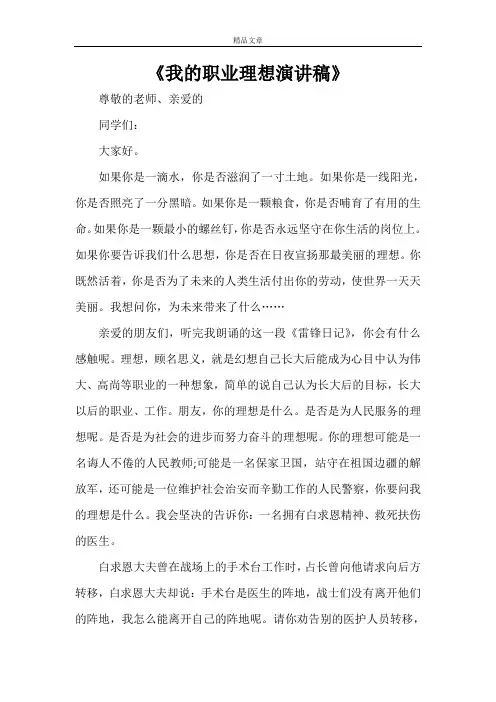 精品文章

《我的职业理想演讲稿》

尊敬的老师、亲爱的

同学们：

大家好。

如果你是一滴水，你是否滋润了一寸土地。如果你是一线阳光，你是否照亮了一分黑暗。如果你是一颗粮食，你是否哺育了有用的生命。如果你是一颗最小的螺丝钉，你是否永远坚守在你生活的岗位上。如果你要告诉我们什么思想，你是否在日夜宣扬那最美丽的理想。你既然活着，你是否为了未来的人类生活付出你的劳动，使世界一天天美丽。我想问你，为未来带来了什么……

亲爱的朋友们，听完我朗诵的这一段《雷锋日记》，你会有什么感触呢。理想，顾名思义，就是幻想自己长大后能成为心目中认为伟大、高尚等职业的一种想象，简单的说自己认为长大后的目标，长大以后的职业、工作。朋友，你的理想是什么。是否是为人民服务的理想呢。是否是为社会的进步而努力奋斗的理想呢。你的理想可能是一名诲人不倦的人民教师;可能是一名保家卫国，站守在祖国边疆的解放军，还可能是一位维护社会治安而辛勤工作的人民警察，你要问我的理想是什么。我会坚决的告诉你：一名拥有白求恩精神、救死扶伤的医生。

白求恩大夫曾在战场上的手术台工作时，占长曾向他请求向后方转移，白求恩大夫却说：手术台是医生的阵地，战士们没有离开他们的阵地，我怎么能离开自己的阵地呢。请你劝告别的医护人员转移，